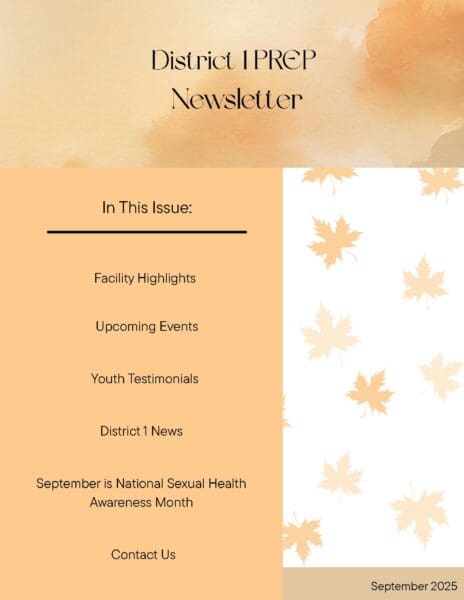 District 1 PREP Newsletter

In This Issue:

Facility Highlights

Upcoming Events

Youth Testimonials

District 1 News

September is National Sexual Health Awareness Month

Contact Us

September 2025